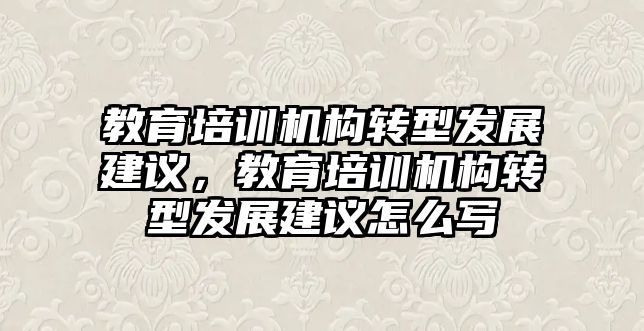 教育培训机构转型发展建议，教育培训机构转型发展建议怎么写